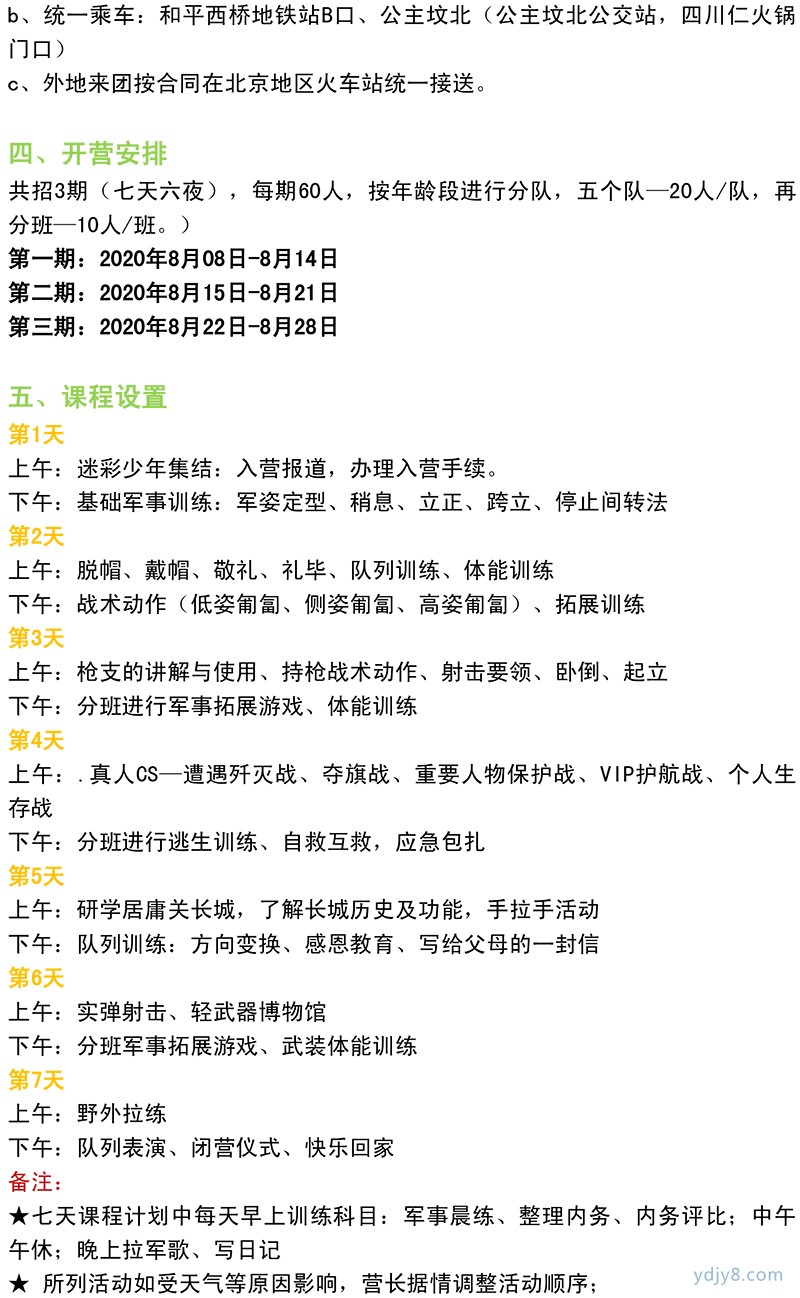 b、统一乘车：和平西桥地铁站B口、公主坟北（公主坟北公交站，四川仁火锅门口）
c、外地来团按合同在北京地区火车站统一接送。

四、开营安排
共招3期（七天六夜），每期60人，按年龄段进行分队，五个队—20人/队，再分班—10人/班。）
第一期：2020年8月08日-8月14日
第二期：2020年8月15日-8月21日
第三期：2020年8月22日-8月28日

五、课程设置
第1天
上午：迷彩少年集结：入营报道，办理入营手续。
下午：基础军事训练：军姿定型、稍息、立正、跨立、停止间转法
第2天
上午：脱帽、戴帽、敬礼、礼毕、队列训练、体能训练
下午：战术动作（低姿匍匐、侧姿匍匐、高姿匍匐）、拓展训练
第3天
上午：枪支的讲解与使用、持枪战术动作、射击要领、卧倒、起立
下午：分班进行军事拓展游戏、体能训练
第4天
上午：.真人CS—遭遇歼灭战、夺旗战、重要人物保护战、VIP护航战、个人生存战
下午：分班进行逃生训练、自救互救，应急包扎
第5天
上午：研学居庸关长城，了解长城历史及功能，手拉手活动
下午：队列训练：方向变换、感恩教育、写给父母的一封信
第6天
上午：实弹射击、轻武器博物馆
下午：分班军事拓展游戏、武装体能训练
第7天
上午：野外拉练
下午：队列表演、闭营仪式、快乐回家
备注：
★七天课程计划中每天早上训练科目：军事晨练、整理内务、内务评比；中午午休；晚上拉军歌、写日记
★ 所列活动如受天气等原因影响，营长据情调整活动顺序；
ydjy8.com